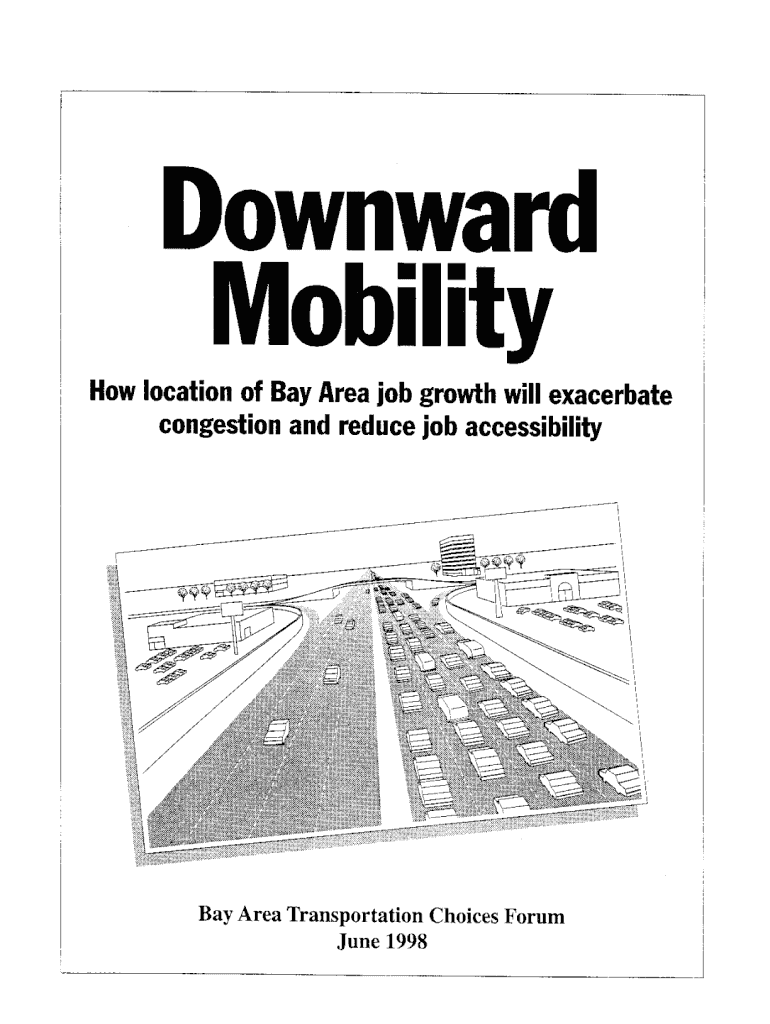 Downward Mobility

How location of Bay Area job growth will exacerbate congestion and reduce job accessibility

Bay Area Transportation Choices Forum
June 1998